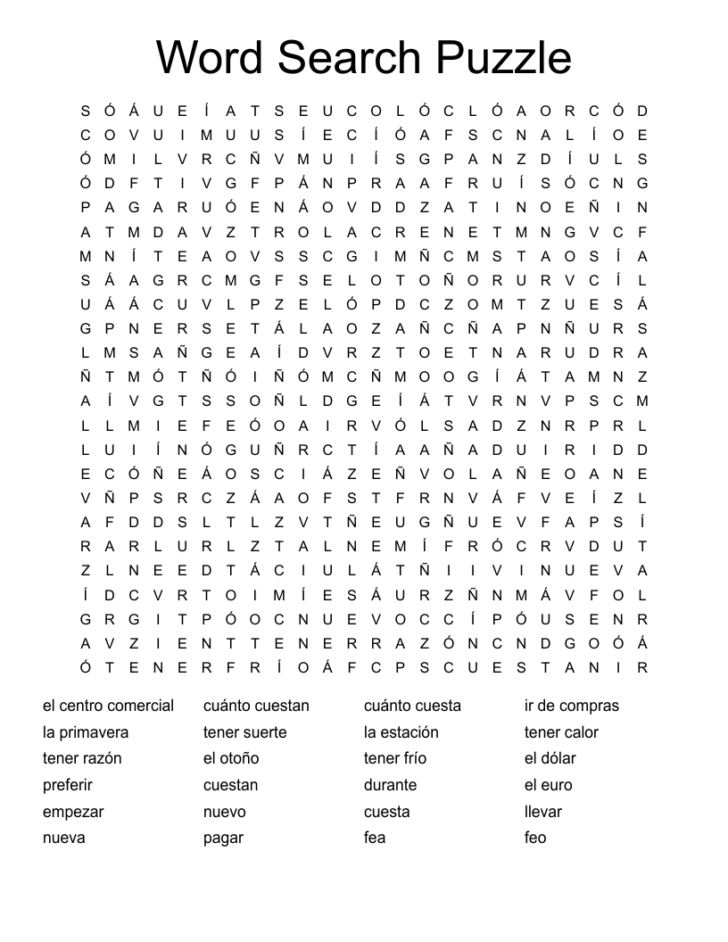 Word Search Puzzle

S Ó Á U E Í A T S E U C O L Ó C L Ó A O R C Ó D
C O V U I M U U S Í E C Í Ó A F S C N A L Í O E
Ó M I L V R C Ñ V M U I Í S G P A N Z D Í U L S
Ó D F T I V G F P Á N P R A A F R U Í S Ó C N G
P A G A R U Ó E N Á O V D D Z A T I N O E Ñ I N
A T M D A V Z T R O L A C R E N E T M N G V C F
M N Í T E A O V S S C G I M Ñ C M S T A O S Í A
S Á A G R C M G F S E L O T O Ñ O R U R V C Í L
U Á Á C U V L P Z E L Ó P D C Z O M T Z U E S Á
G P N E R S E T Á L A O Z A Ñ C Ñ A P N Ñ U R S
L M S A Ñ G E A Í D V R Z T O E T N A R U D R A
Ñ T M Ó T Ñ Ó I Ñ Ó M C Ñ M O O G Í Á T A M N Z
A Í V G T S S O Ñ L D G E Í Á T V R N V P S C M
L L M I E F E Ó O A I R V Ó L S A D Z N R P R L
L U I Í N Ó G U Ñ R C T Í A A Ñ A D U I R I D D
E C Ó Ñ E Á O S C I Á Z E Ñ V O L A Ñ E O A N E
V Ñ P S R C Z Á A O F S T F R N V Á F V E Í Z L
A F D D S L T L Z V T Ñ E U G Ñ U E V F A P S Í
R A R L U R L Z T A L N E M Í F R Ó C R V D U T
Z L N E E D T Á C I U L Á T Ñ I I V I N U E V A
Í D C V R T O I M Í E S Á U R Z Ñ N M Á V F O L
G R G I T P Ó O C N U E V O C C Í P Ó U S E N R
A V Z I E N T T E N E R R A Z Ó N C N D G O Ó Á
Ó T E N E R F R Í O Á F C P S C U E S T A N I R

el centro comercial
la primavera
tener razón
preferir
empezar
nueva

cuánto cuestan
tener suerte
el otoño
cuestan
nuevo
pagar

cuánto cuesta
la estación
tener frío
durante
cuesta
fea

ir de compras
tener calor
el dólar
el euro
llevar
feo